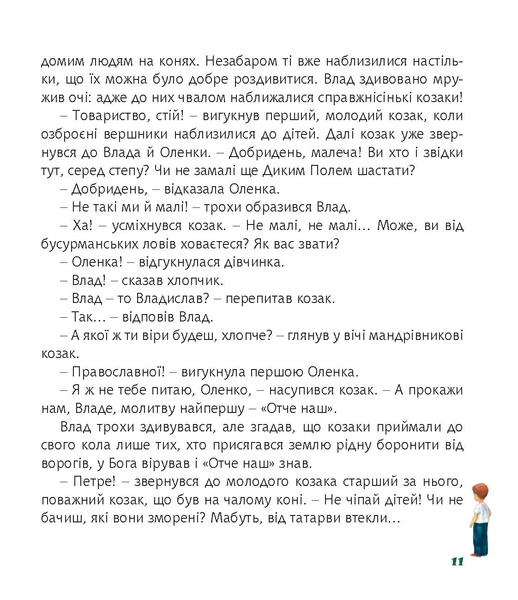 домим людям на конях. Незабаром ті вже наблизилися настільки, що їх можна було добре роздивитися. Влад здивовано мружив очі: адже до них чвалом наближалися справжнісінькі козаки!

– Товариство, стій! – вигукнув перший, молодий козак, коли озброєні вершники наблизилися до дітей. Далі козак уже звернувся до Влада й Оленки. – Добридень, малеча! Ви хто і звідки тут, серед степу? Чи не замалі ще Диким Полем шастати?

– Добридень, – відказала Оленка.

– Не такі ми й малі! – трохи образився Влад.

– Ха! – усміхнувся козак. – Не малі, не малі… Може, ви від бусурманських ловів ховаєтеся? Як вас звати?

– Оленка! – відгукнулася дівчинка.

– Влад! – сказав хлопчик.

– Влад – то Владислав? – перепитав козак.

– Так… – відповів Влад.

– А якої ж ти віри будеш, хлопче? – глянув у вічі мандрівникові козак.

– Православної! – вигукнула першою Оленка.

– Я ж не тебе питаю, Оленко, – насупився козак. – А прокажи нам, Владе, молитву найпершу – «Отче наш».

Влад трохи здивувався, але згадав, що козаки приймали до свого кола лише тих, хто присягався землю рідну боронити від ворогів, у Бога вірував і «Отче наш» знав.

– Петре! – звернувся до молодого козака старший за нього, поважний козак, що був на чалому коні. – Не чіпай дітей! Чи не бачиш, які вони зморені? Мабуть, від татарви втекли…

11